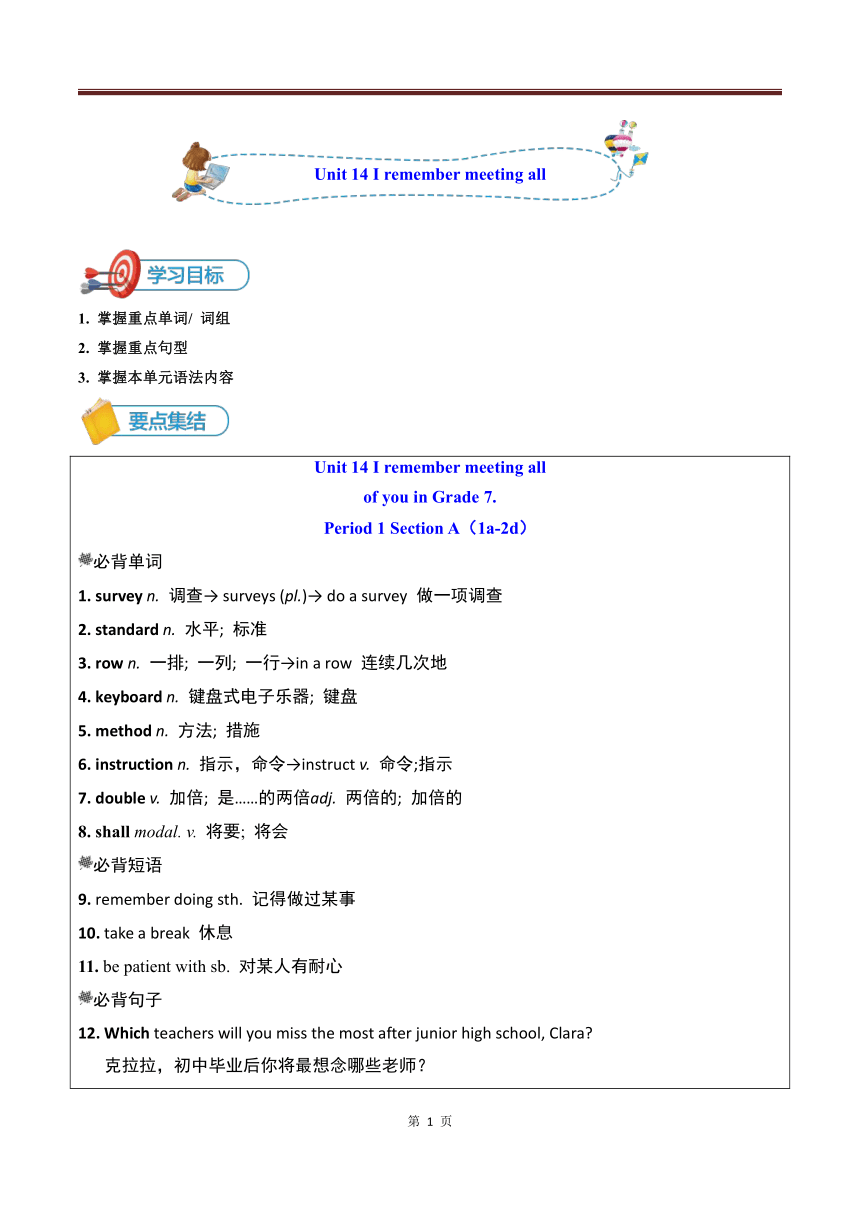 Unit 14 I remember meeting all

学习目标

1. 掌握重点单词/ 词组
2. 掌握重点句型
3. 掌握本单元语法内容

要点集结

Unit 14 I remember meeting all
of you in Grade 7.
Period 1 Section A（1a-2d）

必背单词

1. survey n. 调查→ surveys (pl.)→ do a survey 做一项调查
2. standard n. 水平; 标准
3. row n. 一排; 一列; 一行→in a row 连续几次地
4. keyboard n. 键盘式电子乐器; 键盘
5. method n. 方法; 措施
6. instruction n. 指示，命令→instruct v. 命令;指示
7. double v. 加倍; 是……的两倍adj. 两倍的; 加倍的
8. shall modal. v. 将要; 将会

必背短语

9. remember doing sth. 记得做过某事
10. take a break 休息
11. be patient with sb. 对某人有耐心

必背句子

12. Which teachers will you miss the most after junior high school, Clara?
克拉拉，初中毕业后你将最想念哪些老师？

第 1 页